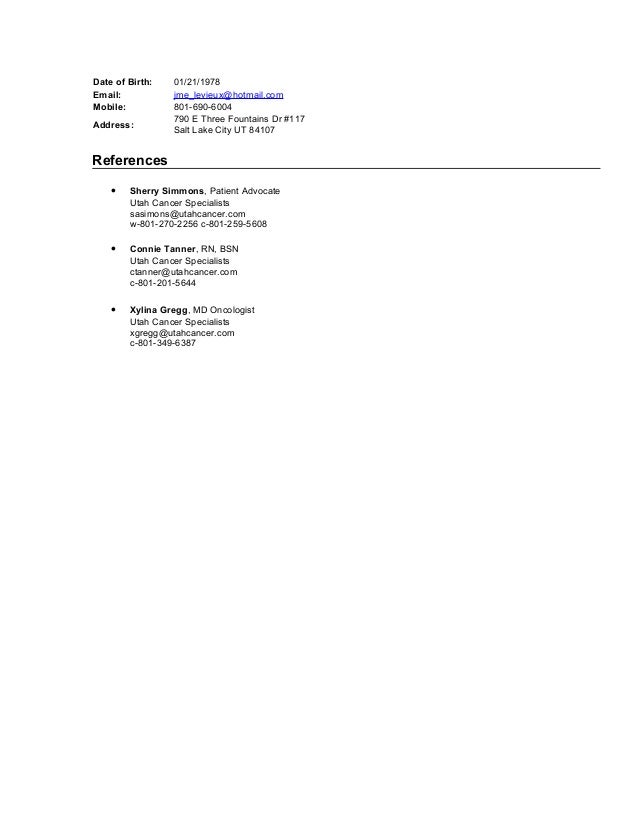 Date of Birth: 01/21/1978
Email: jme_levieux@hotmail.com
Mobile: 801-690-6004
Address: 790 E Three Fountains Dr #117
Salt Lake City UT 84107

References

• Sherry Simmons, Patient Advocate
Utah Cancer Specialists
sasimons@utahcancer.com
w-801-270-2256 c-801-259-5608

• Connie Tanner, RN, BSN
Utah Cancer Specialists
ctanner@utahcancer.com
c-801-201-5644

• Xylina Gregg, MD Oncologist
Utah Cancer Specialists
xgregg@utahcancer.com
c-801-349-6387